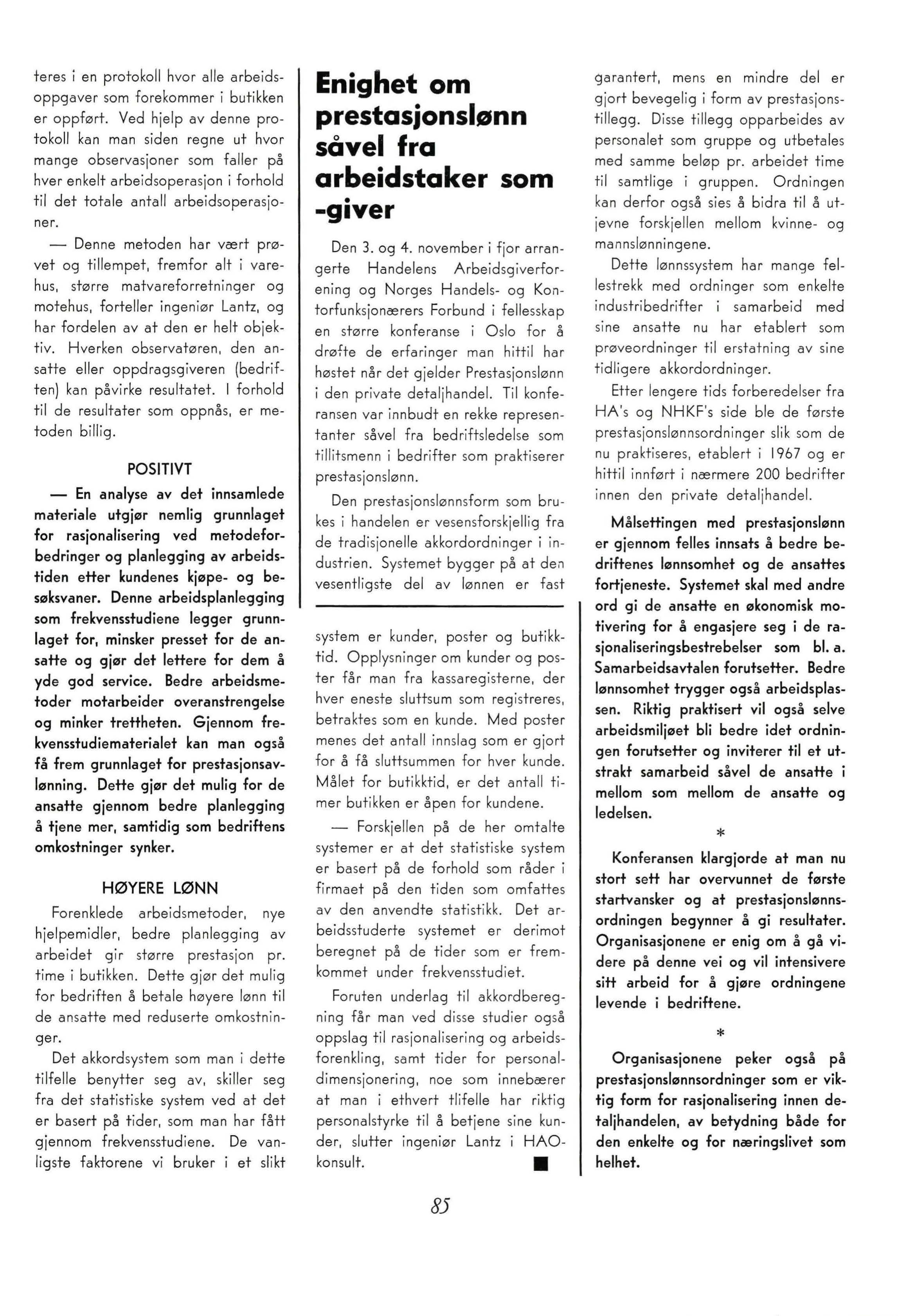 teres i en protokoll hvor alle arbeidsoppgaver som forekommer i butikken er oppført. Ved hjelp av denne protokoll kan man siden regne ut hvor mange observasjoner som faller på hver enkelt arbeidsoperasjon i forhold til det totale antall arbeidsoperasjoner.

— Denne metoden har vært prøvet og tillempet, fremfor alt i varehus, større matvareforretninger og motehus, forteller ingeniør Lantz, og har fordelen av at den er helt objektiv. Hverken observatøren, den ansatte eller oppdragsgiveren (bedriften) kan påvirke resultatet. I forhold til de resultater som oppnås, er metoden billig.

POSITIVT

— En analyse av det innsamlede materiale utgjør nemlig grunnlaget for rasjonalisering ved metodeforbedringer og planlegging av arbeidstiden etter kundenes kjøpe- og besøksvaner. Denne arbeidsplanlegging som frekvensstudiene legger grunnlaget for, minsker presset for de ansatte og gjør det lettere for dem å yde god service. Bedre arbeidsmetoder motarbeider overanstrengelse og minker trettheten. Gjennom frekvensstudiematerialet kan man også få frem grunnlaget for prestasjonsavlønning. Dette gjør det mulig for de ansatte gjennom bedre planlegging å tjene mer, samtidig som bedriftens omkostninger synker.

HØYERE LØNN

Forenklede arbeidsmetoder, nye hjelpemidler, bedre planlegging av arbeidet gir større prestasjon pr. time i butikken. Dette gjør det mulig for bedriften å betale høyere lønn til de ansatte med reduserte omkostninger.

Det akkordsystem som man i dette tilfelle benytter seg av, skiller seg fra det statistiske system ved at det er basert på tider, som man har fått gjennom frekvensstudiene. De vanligste faktorene vi bruker i et slikt system er kunder, poster og butikktid. Opplysninger om kunder og poster får man fra kassaregisterne, der hver eneste sluttsum som registreres, betraktes som en kunde. Med poster menes det antall innslag som er gjort for å få sluttsummen for hver kunde. Målet for butikktid, er det antall timer butikken er åpen for kundene.

— Forskjellen på de her omtalte systemer er at det statistiske system er basert på de forhold som råder i firmaet på den tiden som omfattes av den anvendte statistikk. Det arbeidsstuderte systemet er derimot beregnet på de tider som er fremkommet under frekvensstudiet.

Foruten underlag til akkordberegning får man ved disse studier også oppslag til rasjonalisering og arbeidsforenkling, samt tider for personaldimensjonering, noe som innebærer at man i ethvert tlifelle har riktig personalstyrke til å betjene sine kunder, slutter ingeniør Lantz i HAO-konsult. ■

Enighet om prestasjonslønn såvel fra arbeidstaker som -giver

Den 3. og 4. november i fjor arrangerte Handelens Arbeidsgiverforening og Norges Handels- og Kontorfunksjonærers Forbund i fellesskap en større konferanse i Oslo for å drøfte de erfaringer man hittil har høstet når det gjelder Prestasjonslønn i den private detaljhandel. Til konferansen var innbudt en rekke representanter såvel fra bedriftsledelse som tillitsmenn i bedrifter som praktiserer prestasjonslønn.

Den prestasjonslønnsform som brukes i handelen er vesensforskjellig fra de tradisjonelle akkordordninger i industrien. Systemet bygger på at den vesentligste del av lønnen er fast garantert, mens en mindre del er gjort bevegelig i form av prestasjonstillegg. Disse tillegg opparbeides av personalet som gruppe og utbetales med samme beløp pr. arbeidet time til samtlige i gruppen. Ordningen kan derfor også sies å bidra til å utjevne forskjellen mellom kvinne- og mannslønningene.

Dette lønnssystem har mange fellestrekk med ordninger som enkelte industribedrifter i samarbeid med sine ansatte nu har etablert som prøveordninger til erstatning av sine tidligere akkordordninger.

Etter lengere tids forberedelser fra HA's og NHKF's side ble de første prestasjonslønnsordninger slik som de nu praktiseres, etablert i 1967 og er hittil innført i nærmere 200 bedrifter innen den private detaljhandel.

Målsettingen med prestasjonslønn er gjennom felles innsats å bedre bedriftenes lønnsomhet og de ansattes fortjeneste. Systemet skal med andre ord gi de ansatte en økonomisk motivering for å engasjere seg i de rasjonaliseringsbestrebelser som bl. a. Samarbeidsavtalen forutsetter. Bedre lønnsomhet trygger også arbeidsplassen. Riktig praktisert vil også selve arbeidsmiljøet bli bedre idet ordningen forutsetter og inviterer til et utstrakt samarbeid såvel de ansatte i mellom som mellom de ansatte og ledelsen.

*

Konferansen klargjorde at man nu stort sett har overvunnet de første startvansker og at prestasjonslønnsordningen begynner å gi resultater. Organisasjonene er enig om å gå videre på denne vei og vil intensivere sitt arbeid for å gjøre ordningene levende i bedriftene.

*

Organisasjonene peker også på prestasjonslønnsordninger som er viktig form for rasjonalisering innen detaljhandelen, av betydning både for den enkelte og for næringslivet som helhet.

85